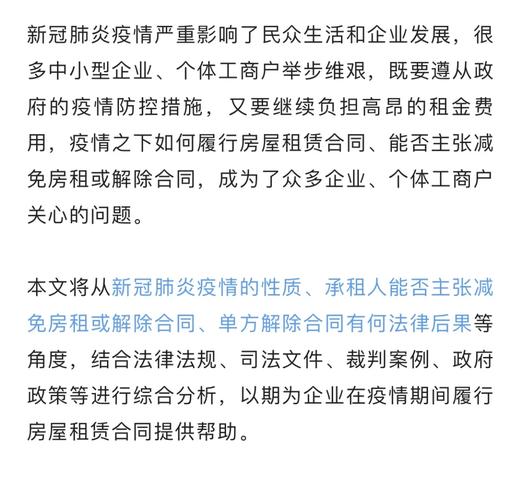 新冠肺炎疫情严重影响了民众生活和企业发展，很多中小型企业、个体工商户举步维艰，既要遵从政府的疫情防控措施，又要继续负担高昂的租金费用，疫情之下如何履行房屋租赁合同、能否主张减免房租或解除合同，成为了众多企业、个体工商户关心的问题。

本文将从新冠肺炎疫情的性质、承租人能否主张减免房租或解除合同、单方解除合同有何法律后果等角度，结合法律法规、司法文件、裁判案例、政府政策等进行综合分析，以期为企业在疫情期间履行房屋租赁合同提供帮助。